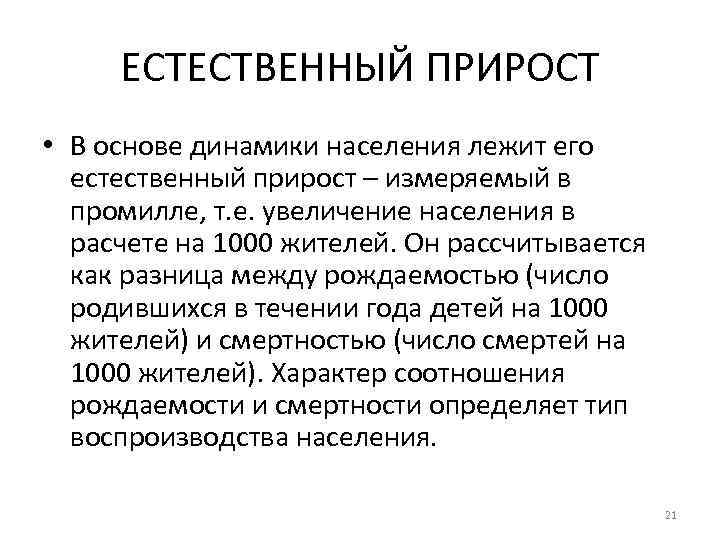 ЕСТЕСТВЕННЫЙ ПРИРОСТ

• В основе динамики населения лежит его естественный прирост – измеряемый в промилле, т.е. увеличение населения в расчете на 1000 жителей. Он рассчитывается как разница между рождаемостью (число родившихся в течении года детей на 1000 жителей) и смертностью (число смертей на 1000 жителей). Характер соотношения рождаемости и смертности определяет тип воспроизводства населения.

21